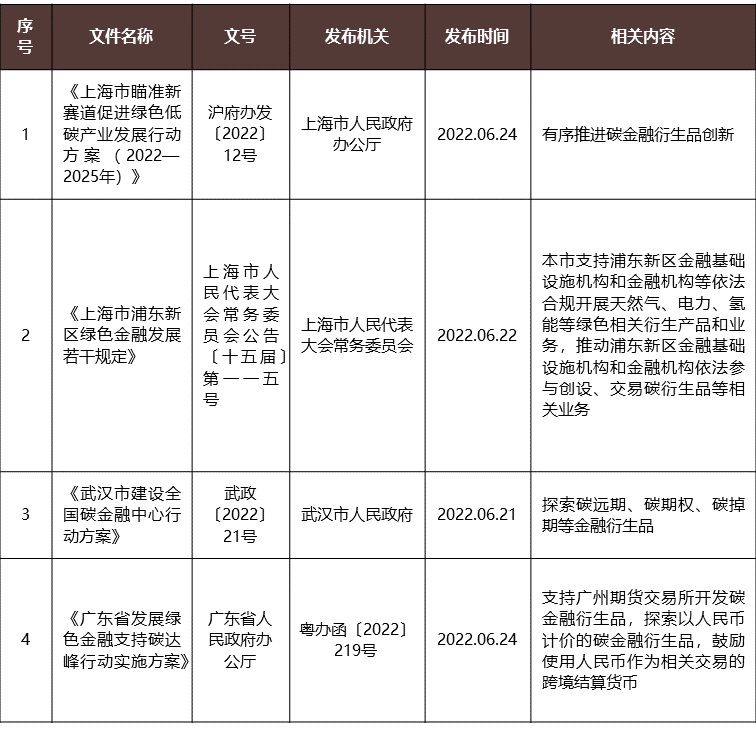 | 序号 | 文件名称 | 文号 | 发布机关 | 发布时间 | 相关内容 |
|---|---|---|---|---|---|
| 1 | 《上海市瞄准新赛道促进绿色低碳产业发展行动方案（2022—2025年）》 | 沪府办发〔2022〕12号 | 上海市人民政府办公厅 | 2022.06.24 | 有序推进碳金融衍生品创新 |
| 2 | 《上海市浦东新区绿色金融发展若干规定》 | 上海市人民代表大会常务委员会公告〔十五届〕第一一五号 | 上海市人民代表大会常务委员会 | 2022.06.22 | 本市支持浦东新区金融基础设施机构和金融机构等依法合规开展天然气、电力、氢能等绿色相关衍生产品和业务，推动浦东新区金融基础设施机构和金融机构依法参与创设、交易碳衍生品等相关业务 |
| 3 | 《武汉市建设全国碳金融中心行动方案》 | 武政〔2022〕21号 | 武汉市人民政府 | 2022.06.21 | 探索碳远期、碳期权、碳掉期等金融衍生品 |
| 4 | 《广东省发展绿色金融支持碳达峰行动实施方案》 | 广东省人民政府办公厅 | 粤办函〔2022〕219号 | 2022.06.24 | 支持广州期货交易所开发碳金融衍生品，探索以人民币计价的碳金融衍生品，鼓励使用人民币作为相关交易的跨境结算货币 |